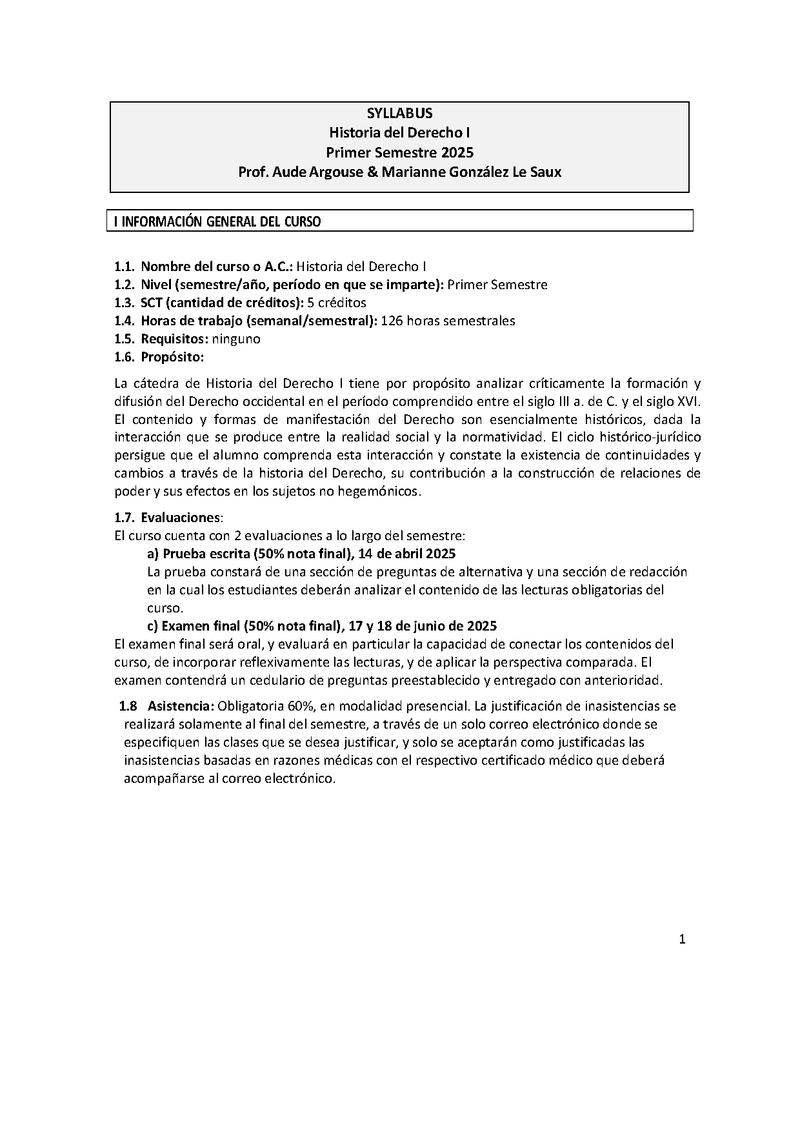 SYLLABUS
Historia del Derecho I
Primer Semestre 2025
Prof. Aude Argouse & Marianne González Le Saux

I INFORMACIÓN GENERAL DEL CURSO

1.1. Nombre del curso o A.C.: Historia del Derecho I
1.2. Nivel (semestre/año, período en que se imparte): Primer Semestre
1.3. SCT (cantidad de créditos): 5 créditos
1.4. Horas de trabajo (semanal/semestral): 126 horas semestrales
1.5. Requisitos: ninguno
1.6. Propósito:

La cátedra de Historia del Derecho I tiene por propósito analizar críticamente la formación y difusión del Derecho occidental en el período comprendido entre el siglo III a. de C. y el siglo XVI. El contenido y formas de manifestación del Derecho son esencialmente históricos, dada la interacción que se produce entre la realidad social y la normatividad. El ciclo histórico-jurídico persigue que el alumno comprenda esta interacción y constate la existencia de continuidades y cambios a través de la historia del Derecho, su contribución a la construcción de relaciones de poder y sus efectos en los sujetos no hegemónicos.

1.7. Evaluaciones:
El curso cuenta con 2 evaluaciones a lo largo del semestre:
a) Prueba escrita (50% nota final), 14 de abril 2025
La prueba constará de una sección de preguntas de alternativa y una sección de redacción en la cual los estudiantes deberán analizar el contenido de las lecturas obligatorias del curso.
c) Examen final (50% nota final), 17 y 18 de junio de 2025
El examen final será oral, y evaluará en particular la capacidad de conectar los contenidos del curso, de incorporar reflexivamente las lecturas, y de aplicar la perspectiva comparada. El examen contendrá un cedulario de preguntas preestablecido y entregado con anterioridad.

1.8 Asistencia: Obligatoria 60%, en modalidad presencial. La justificación de inasistencias se realizará solamente al final del semestre, a través de un solo correo electrónico donde se especifiquen las clases que se desea justificar, y solo se aceptarán como justificadas las inasistencias basadas en razones médicas con el respectivo certificado médico que deberá acompañarse al correo electrónico.

1